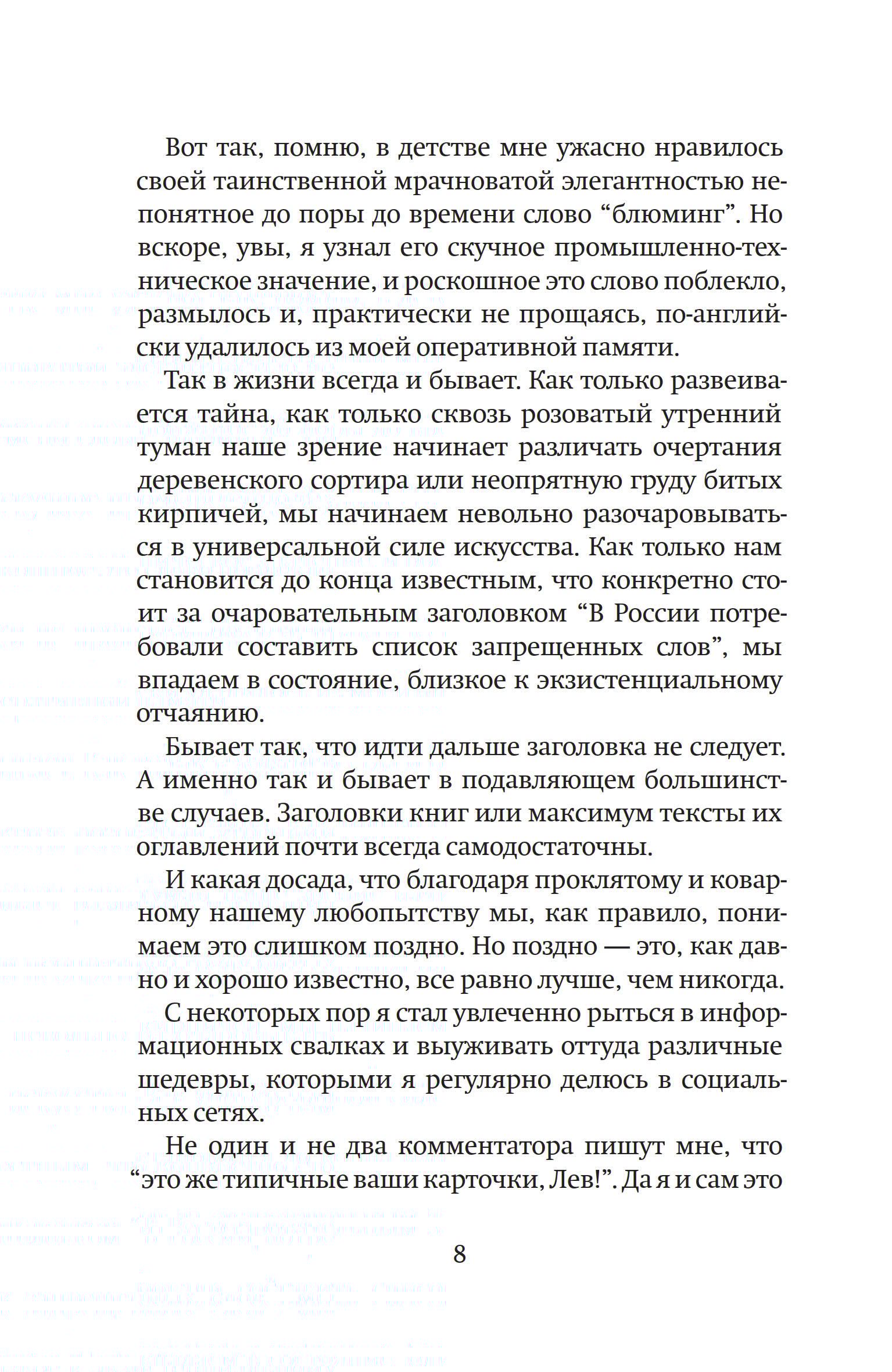 Вот так, помню, в детстве мне ужасно нравилось своей таинственной мрачноватой элегантностью непонятное до поры до времени слово “блюминг”. Но вскоре, увы, я узнал его скучное промышленно-техническое значение, и роскошное это слово поблекло, размылось и, практически не прощаясь, по-английски удалилось из моей оперативной памяти.

Так в жизни всегда и бывает. Как только развеивается тайна, как только сквозь розоватый утренний туман наше зрение начинает различать очертания деревенского сортира или неопрятную груду битых кирпичей, мы начинаем невольно разочаровываться в универсальной силе искусства. Как только нам становится до конца известным, что конкретно стоит за очаровательным заголовком “В России потребовали составить список запрещенных слов”, мы впадаем в состояние, близкое к экзистенциальному отчаянию.

Бывает так, что идти дальше заголовка не следует. А именно так и бывает в подавляющем большинстве случаев. Заголовки книг или максимум тексты их оглавлений почти всегда самодостаточны.

И какая досада, что благодаря проклятому и коварному нашему любопытству мы, как правило, понимаем это слишком поздно. Но поздно — это, как давно и хорошо известно, все равно лучше, чем никогда.

С некоторых пор я стал увлеченно рыться в информационных свалках и выуживать оттуда различные шедевры, которыми я регулярно делюсь в социальных сетях.

Не один и не два комментатора пишут мне, что “это же типичные ваши карточки, Лев!”. Да я и сам это

8